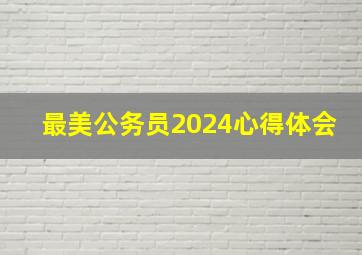 最美公务员2024心得体会